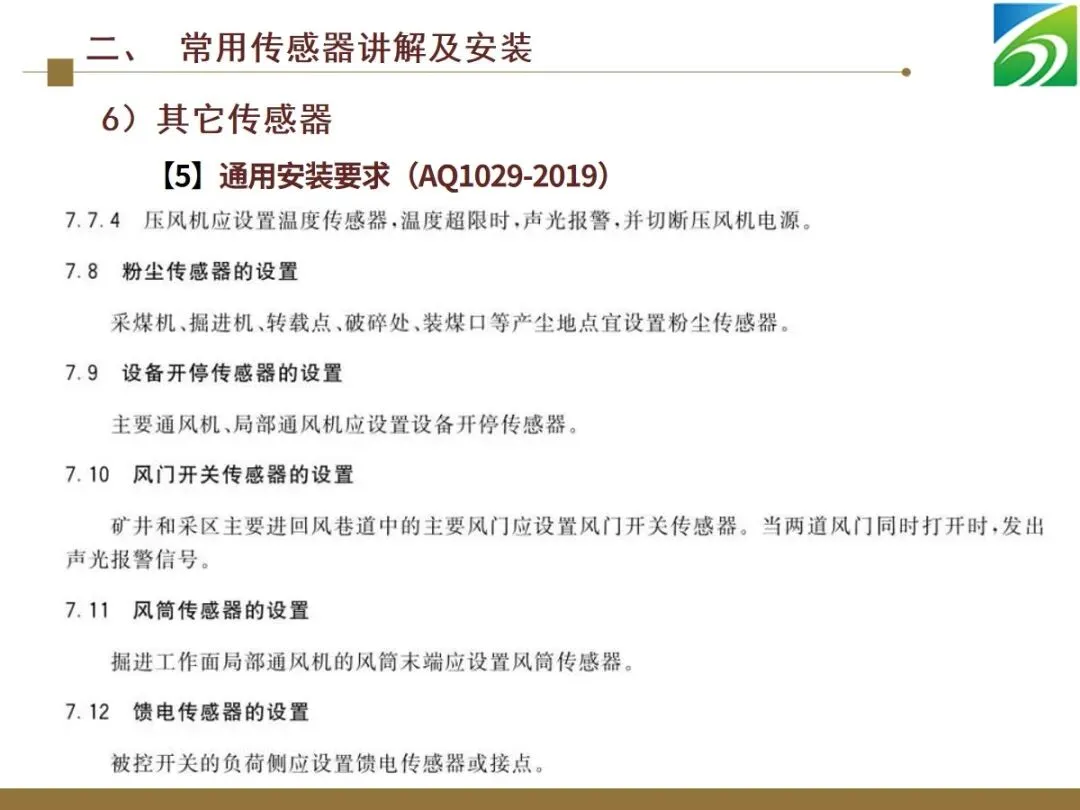 二、 常用传感器讲解及安装

6）其它传感器

【5】通用安装要求（AQ1029-2019）

7.7.4 压风机应设置温度传感器，温度超限时，声光报警，并切断压风机电源。

7.8 粉尘传感器的设置

采煤机、掘进机、转载点、破碎处、装煤口等产尘地点宜设置粉尘传感器。

7.9 设备开停传感器的设置

主要通风机、局部通风机应设置设备开停传感器。

7.10 风门开关传感器的设置

矿井和采区主要进回风巷道中的主要风门应设置风门开关传感器。当两道风门同时打开时，发出声光报警信号。

7.11 风筒传感器的设置

掘进工作面局部通风机的风筒末端应设置风筒传感器。

7.12 馈电传感器的设置

被控开关的负荷侧应设置馈电传感器或接点。